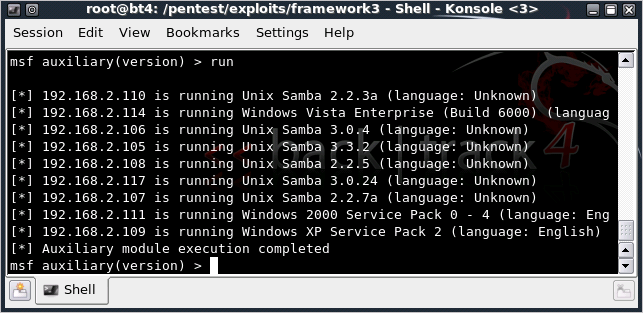 root@bt4: /pentest/exploits/framework3 - Shell - Konsole <3>

Session Edit View Bookmarks Settings Help

msf auxiliary(version) > run

[*] 192.168.2.110 is running Unix Samba 2.2.3a (language: Unknown)
[*] 192.168.2.114 is running Windows Vista Enterprise (Build 6000) (languag
[*] 192.168.2.106 is running Unix Samba 3.0.4 (language: Unknown)
[*] 192.168.2.105 is running Unix Samba 3.3.2 (language: Unknown)
[*] 192.168.2.108 is running Unix Samba 2.2.5 (language: Unknown)
[*] 192.168.2.117 is running Unix Samba 3.0.24 (language: Unknown)
[*] 192.168.2.107 is running Unix Samba 2.2.7a (language: Unknown)
[*] 192.168.2.111 is running Windows 2000 Service Pack 0 - 4 (language: Eng
[*] 192.168.2.109 is running Windows XP Service Pack 2 (language: English)
[*] Auxiliary module execution completed
msf auxiliary(version) >

backtrack 4

Shell